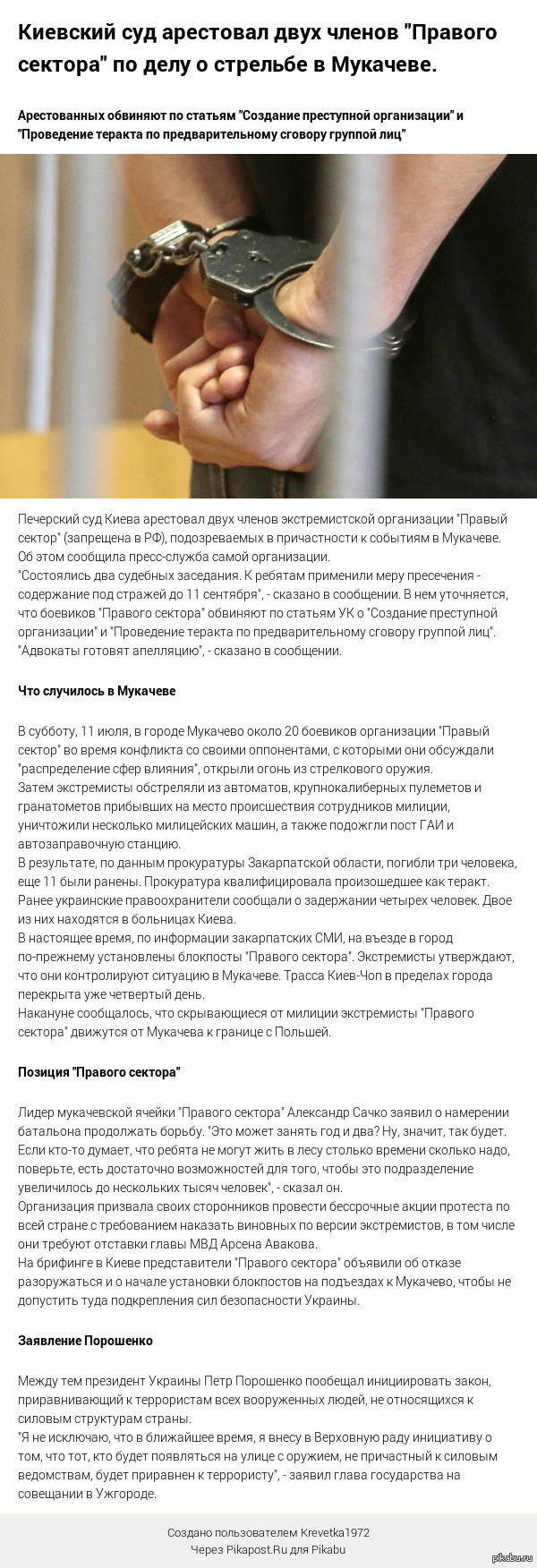 Киевский суд арестовал двух членов "Правого сектора" по делу о стрельбе в Мукачеве.

Арестованных обвиняют по статьям "Создание преступной организации" и "Проведение теракта по предварительному сговору группой лиц"

Печерский суд Киева арестовал двух членов экстремистской организации "Правый сектор" (запрещена в РФ), подозреваемых в причастности к событиям в Мукачеве. Об этом сообщила пресс-служба самой организации.
"Состоялись два судебных заседания. К ребятам применили меру пресечения - содержание под стражей до 11 сентября", - сказано в сообщении. В нем уточняется, что боевиков "Правого сектора" обвиняют по статьям УК о "Создание преступной организации" и "Проведение теракта по предварительному сговору группой лиц". "Адвокаты готовят апелляцию", - сказано в сообщении.

Что случилось в Мукачеве

В субботу, 11 июля, в городе Мукачево около 20 боевиков организации "Правый сектор" во время конфликта со своими оппонентами, с которыми они обсуждали "распределение сфер влияния", открыли огонь из стрелкового оружия.
Затем экстремисты обстреляли из автоматов, крупнокалиберных пулеметов и гранатометов прибывших на место происшествия сотрудников милиции, уничтожили несколько милицейских машин, а также подожгли пост ГАИ и автозаправочную станцию.
В результате, по данным прокуратуры Закарпатской области, погибли три человека, еще 11 были ранены. Прокуратура квалифицировала произошедшее как теракт. Ранее украинские правоохранители сообщали о задержании четырех человек. Двое из них находятся в больницах Киева.
В настоящее время, по информации закарпатских СМИ, на въезде в город по-прежнему установлены блокпосты "Правого сектора". Экстремисты утверждают, что они контролируют ситуацию в Мукачеве. Трасса Киев-Чоп в пределах города перекрыта уже четвертый день.
Накануне сообщалось, что скрывающиеся от милиции экстремисты "Правого сектора" движутся от Мукачева к границе с Польшей.

Позиция "Правого сектора"

Лидер мукачевской ячейки "Правого сектора" Александр Сачко заявил о намерении батальона продолжать борьбу. "Это может занять год и два? Ну, значит, так будет. Если кто-то думает, что ребята не могут жить в лесу столько времени сколько надо, поверьте, есть достаточно возможностей для того, чтобы это подразделение увеличилось до нескольких тысяч человек", - сказал он.
Организация призвала своих сторонников провести бессрочные акции протеста по всей стране с требованием наказать виновных по версии экстремистов, в том числе они требуют отставки главы МВД Арсена Авакова.
На брифинге в Киеве представители "Правого сектора" объявили об отказе разоружаться и о начале установки блокпостов на подъездах к Мукачево, чтобы не допустить туда подкрепления сил безопасности Украины.

Заявление Порошенко

Между тем президент Украины Петр Порошенко пообещал инициировать закон, приравнивающий к террористам всех вооруженных людей, не относящихся к силовым структурам страны.
"Я не исключаю, что в ближайшее время, я внесу в Верховную раду инициативу о том, что тот, кто будет появляться на улице с оружием, не причастный к силовым ведомствам, будет приравнен к террористу", - заявил глава государства на совещании в Ужгороде.

Создано пользователем Krevetka1972
Через Pikapost.Ru для Pikabu

pikabu.ru